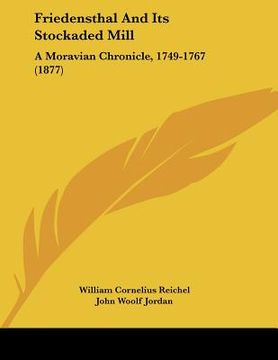 Friedensthal And Its Stockaded Mill

A Moravian Chronicle, 1749-1767 (1877)

William Cornelius Reichel
John Woolf Jordan